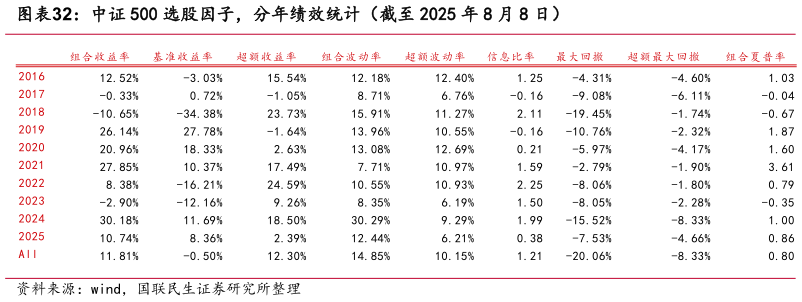 图表32：中证 500 选股因子，分年绩效统计（截至 2025 年 8 月 8 日）

| | 组合收益率 | 基准收益率 | 超额收益率 | 组合波动率 | 超额波动率 | 信息比率 | 最大回撤 | 超额最大回撤 | 组合夏普率 |
|---|---|---|---|---|---|---|---|---|---|
| 2016 | 12.52% | -3.03% | 15.54% | 12.18% | 12.40% | 1.25 | -4.31% | -4.60% | 1.03 |
| 2017 | -0.33% | 0.72% | -1.05% | 8.71% | 6.76% | -0.16 | -9.08% | -6.11% | -0.04 |
| 2018 | -10.65% | -34.38% | 23.73% | 15.91% | 11.27% | 2.11 | -19.45% | -1.74% | -0.67 |
| 2019 | 26.14% | 27.78% | -1.64% | 13.96% | 10.55% | -0.16 | -10.76% | -2.32% | 1.87 |
| 2020 | 20.96% | 18.33% | 2.63% | 13.08% | 12.69% | 0.21 | -5.97% | -4.17% | 1.60 |
| 2021 | 27.85% | 10.37% | 17.49% | 7.71% | 10.97% | 1.59 | -2.79% | -1.90% | 3.61 |
| 2022 | 8.38% | -16.21% | 24.59% | 10.55% | 10.93% | 2.25 | -8.06% | -1.80% | 0.79 |
| 2023 | -2.90% | -12.16% | 9.26% | 8.35% | 6.19% | 1.50 | -8.05% | -2.28% | -0.35 |
| 2024 | 30.18% | 11.69% | 18.50% | 30.29% | 9.29% | 1.99 | -15.52% | -8.33% | 1.00 |
| 2025 | 10.74% | 8.36% | 2.39% | 12.44% | 6.21% | 0.38 | -7.53% | -4.66% | 0.86 |
| All | 11.81% | -0.50% | 12.30% | 14.85% | 10.15% | 1.21 | -20.06% | -8.33% | 0.80 |

资料来源：wind，国联民生证券研究所整理